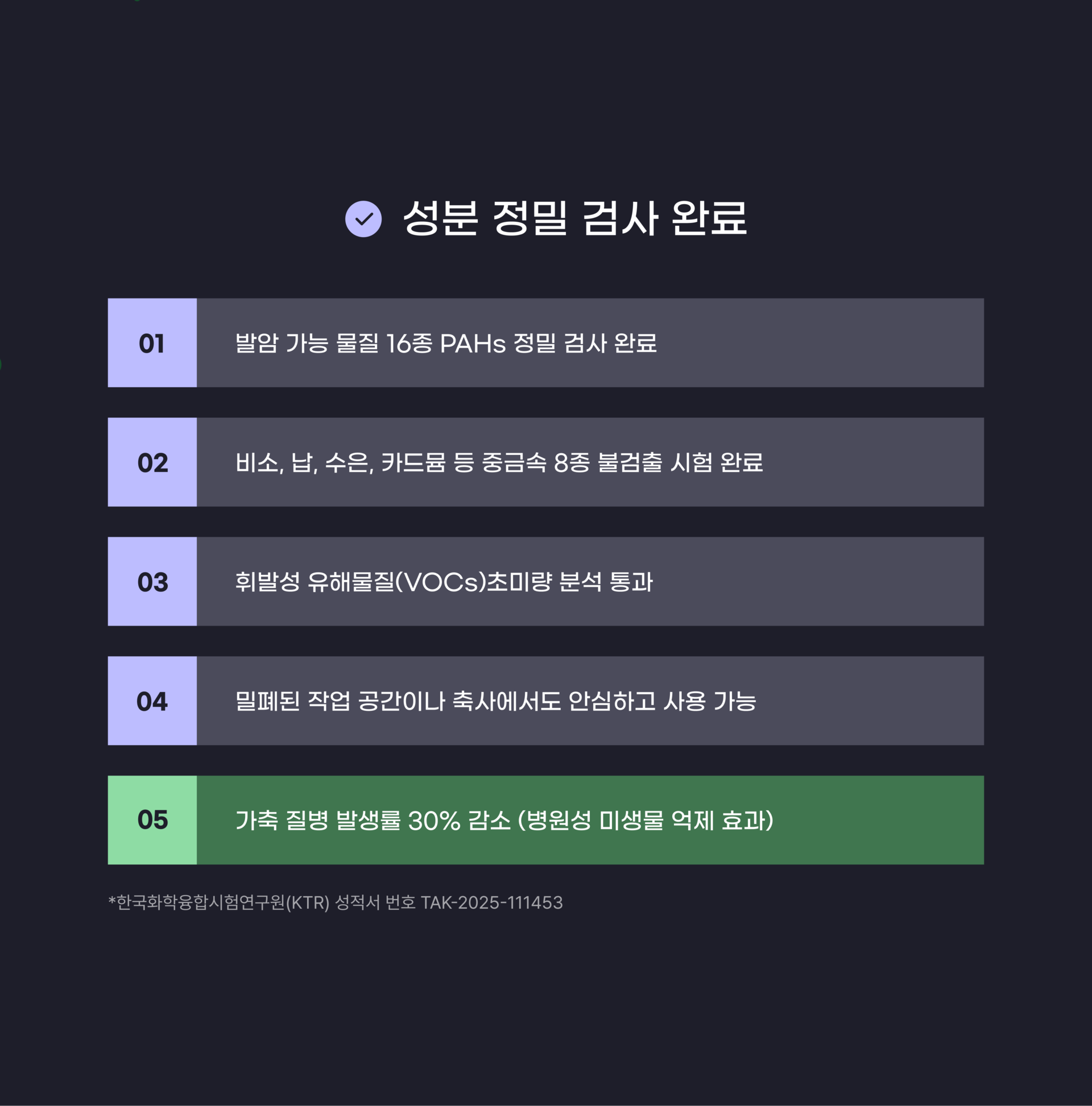 성분 정밀 검사 완료

01 발암 가능 물질 16종 PAHs 정밀 검사 완료

02 비소, 납, 수은, 카드뮴 등 중금속 8종 불검출 시험 완료

03 휘발성 유해물질(VOCs)초미량 분석 통과

04 밀폐된 작업 공간이나 축사에서도 안심하고 사용 가능

05 가축 질병 발생률 30% 감소 (병원성 미생물 억제 효과)

*한국화학융합시험연구원(KTR) 성적서 번호 TAK-2025-111453